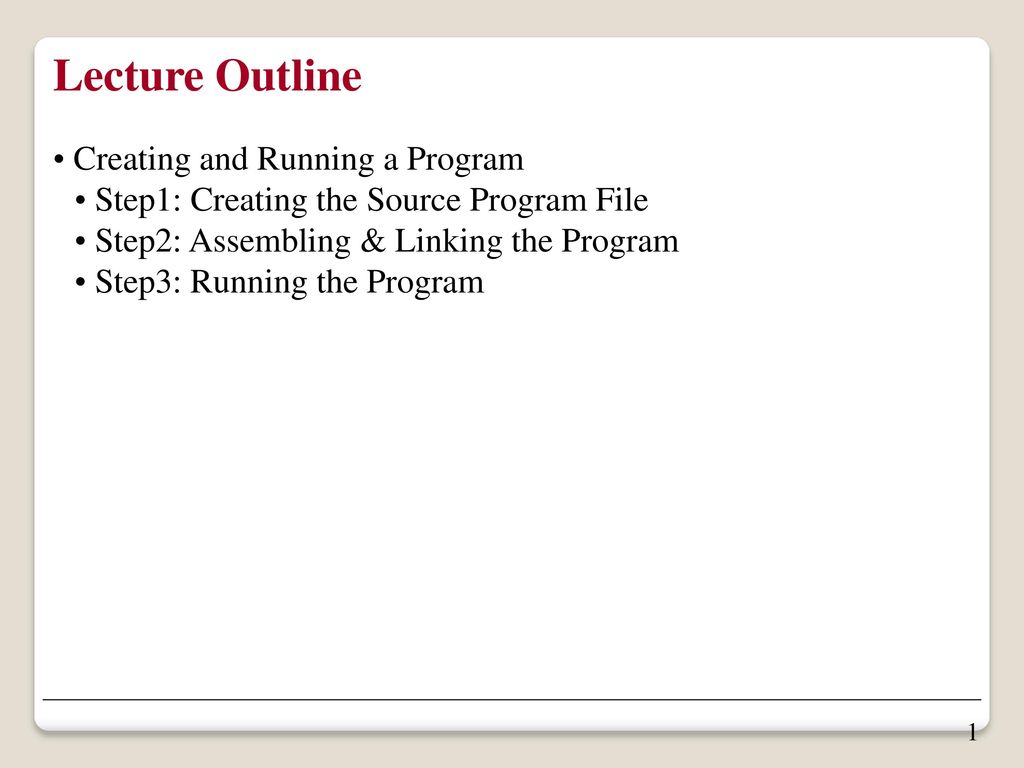 Lecture Outline

• Creating and Running a Program
• Step1: Creating the Source Program File
• Step2: Assembling & Linking the Program
• Step3: Running the Program

1